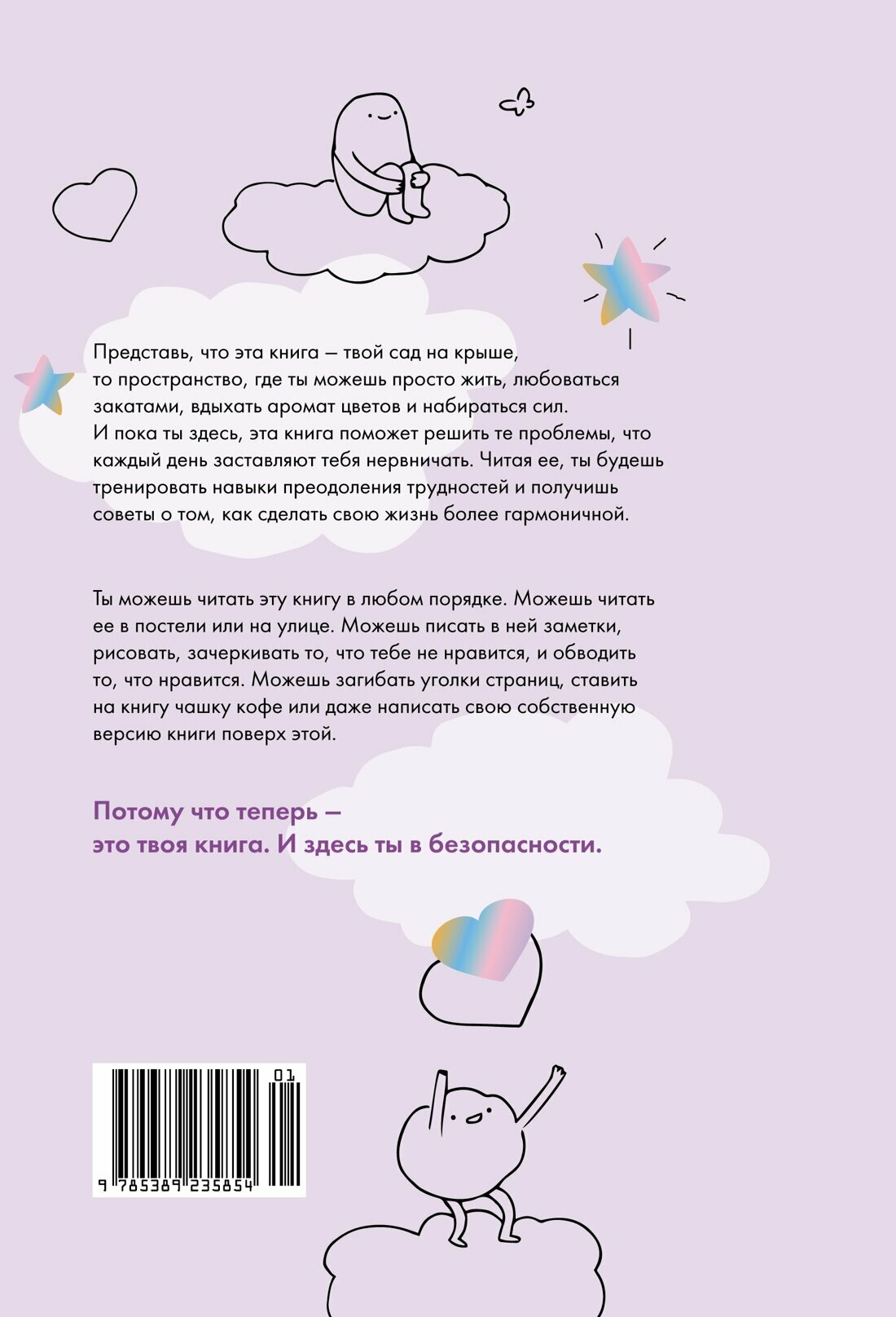 Представь, что эта книга — твой сад на крыше, то пространство, где ты можешь просто жить, любоваться закатами, вдыхать аромат цветов и набираться сил. И пока ты здесь, эта книга поможет решить те проблемы, что каждый день заставляют тебя нервничать. Читая ее, ты будешь тренировать навыки преодоления трудностей и получишь советы о том, как сделать свою жизнь более гармоничной.

Ты можешь читать эту книгу в любом порядке. Можешь читать ее в постели или на улице. Можешь писать в ней заметки, рисовать, зачеркивать то, что тебе не нравится, и обводить то, что нравится. Можешь загибать уголки страниц, ставить на книгу чашку кофе или даже написать свою собственную версию книги поверх этой.

Потому что теперь — это твоя книга. И здесь ты в безопасности.

01
9 785389 235854